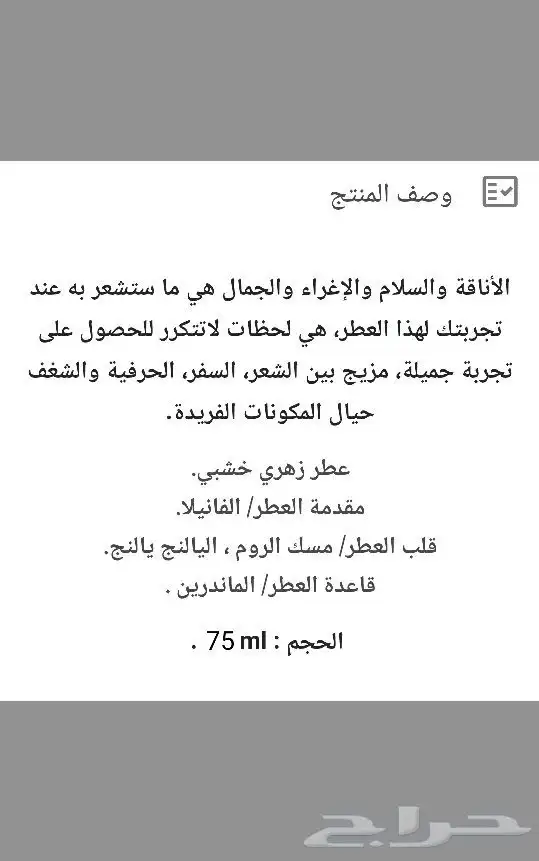 وصف المنتج

الأناقة والسلام والإغراء والجمال هي ما ستشعر به عند تجربتك لهذا العطر، هي لحظات لاتتكرر للحصول على تجربة جميلة، مزيج بين الشعر، السفر، الحرفية والشغف حيال المكونات الفريدة.

عطر زهري خشبي.
مقدمة العطر/ الفانيلا.
قلب العطر/ مسك الروم ، اليالنج يالنج.
قاعدة العطر/ الماندرين .

الحجم : 75 ml .

حراج